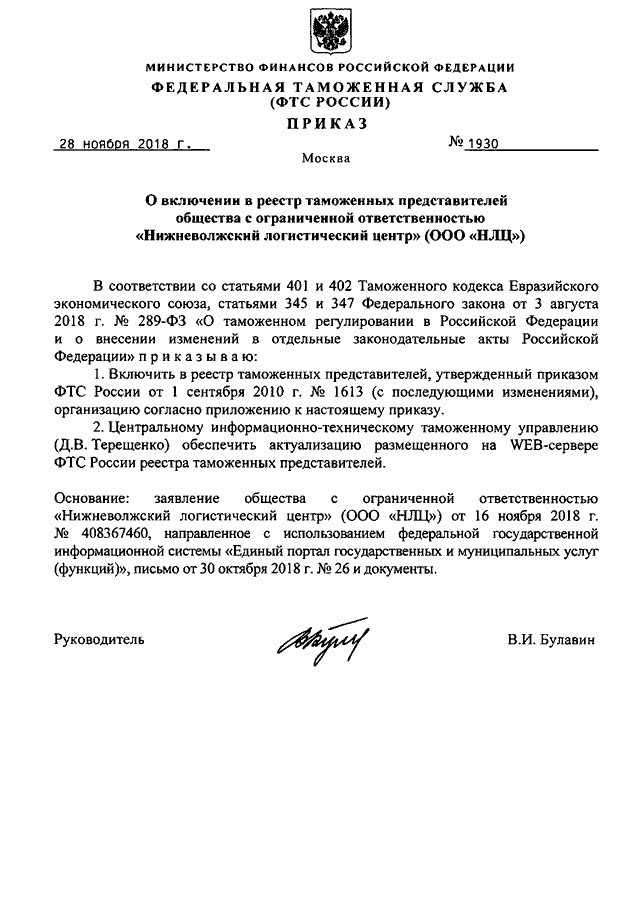 МИНИСТЕРСТВО ФИНАНСОВ РОССИЙСКОЙ ФЕДЕРАЦИИ
ФЕДЕРАЛЬНАЯ ТАМОЖЕННАЯ СЛУЖБА
(ФТС РОССИИ)
ПРИКАЗ

28 ноября 2018 г.

№ 1930

Москва

О включении в реестр таможенных представителей общества с ограниченной ответственностью «Нижневолжский логистический центр» (ООО «НЛЦ»)

В соответствии со статьями 401 и 402 Таможенного кодекса Евразийского экономического союза, статьями 345 и 347 Федерального закона от 3 августа 2018 г. № 289-ФЗ «О таможенном регулировании в Российской Федерации и о внесении изменений в отдельные законодательные акты Российской Федерации» п р и к а з ы в а ю:

1. Включить в реестр таможенных представителей, утвержденный приказом ФТС России от 1 сентября 2010 г. № 1613 (с последующими изменениями), организацию согласно приложению к настоящему приказу.

2. Центральному информационно-техническому таможенному управлению (Д.В. Терещенко) обеспечить актуализацию размещенного на WEB-сервере ФТС России реестра таможенных представителей.

Основание: заявление общества с ограниченной ответственностью «Нижневолжский логистический центр» (ООО «НЛЦ») от 16 ноября 2018 г. № 408367460, направленное с использованием федеральной государственной информационной системы «Единый портал государственных и муниципальных услуг (функций)», письмо от 30 октября 2018 г. № 26 и документы.

Руководитель

В.И. Булавин